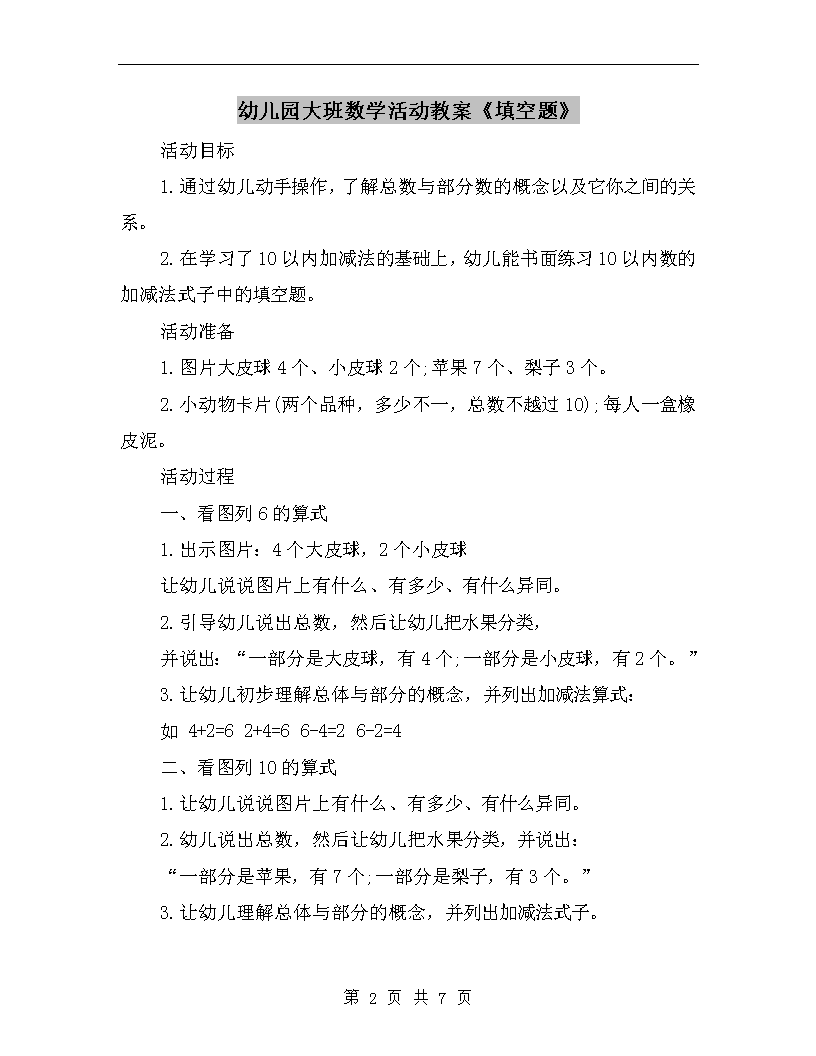 幼儿园大班数学活动教案《填空题》

活动目标

1.通过幼儿动手操作，了解总数与部分数的概念以及它你之间的关系。

2.在学习了10以内加减法的基础上，幼儿能书面练习10以内数的加减法式子中的填空题。

活动准备

1.图片大皮球4个、小皮球2个;苹果7个、梨子3个。

2.小动物卡片(两个品种，多少不一，总数不越过10);每人一盒橡皮泥。

活动过程

一、看图列6的算式

1.出示图片：4个大皮球，2个小皮球

让幼儿说说图片上有什么、有多少、有什么异同。

2.引导幼儿说出总数，然后让幼儿把水果分类，

并说出：“一部分是大皮球，有4个;一部分是小皮球，有2个。”

3.让幼儿初步理解总体与部分的概念，并列出加减法算式：

如 4+2=6 2+4=6 6-4=2 6-2=4

二、看图列10的算式

1.让幼儿说说图片上有什么、有多少、有什么异同。

2.幼儿说出总数，然后让幼儿把水果分类，并说出：

“一部分是苹果，有7个;一部分是梨子，有3个。”

3.让幼儿理解总体与部分的概念，并列出加减法式子。

第 2 页 共 7 页